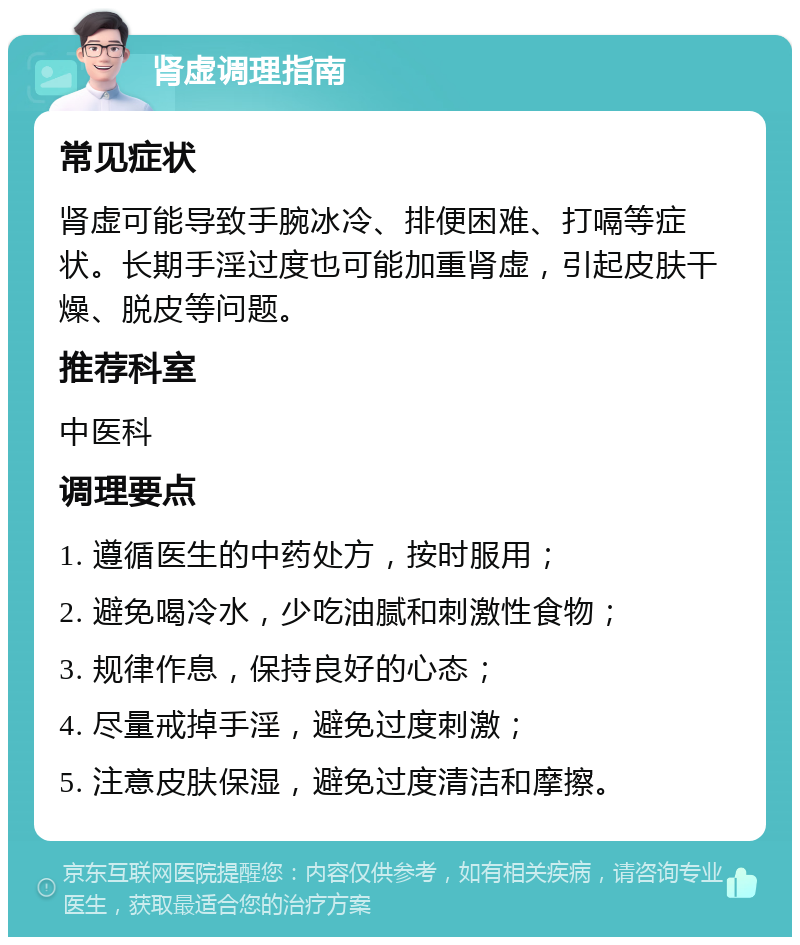 肾虚调理指南

常见症状

肾虚可能导致手腕冰冷、排便困难、打嗝等症状。长期手淫过度也可能加重肾虚，引起皮肤干燥、脱皮等问题。

推荐科室

中医科

调理要点

1. 遵循医生的中药处方，按时服用；

2. 避免喝冷水，少吃油腻和刺激性食物；

3. 规律作息，保持良好的心态；

4. 尽量戒掉手淫，避免过度刺激；

5. 注意皮肤保湿，避免过度清洁和摩擦。

京东互联网医院提醒您：内容仅供参考，如有相关疾病，请咨询专业医生，获取最适合您的治疗方案